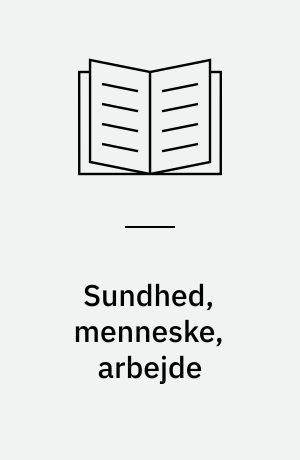 Sundhed, menneske, arbejde